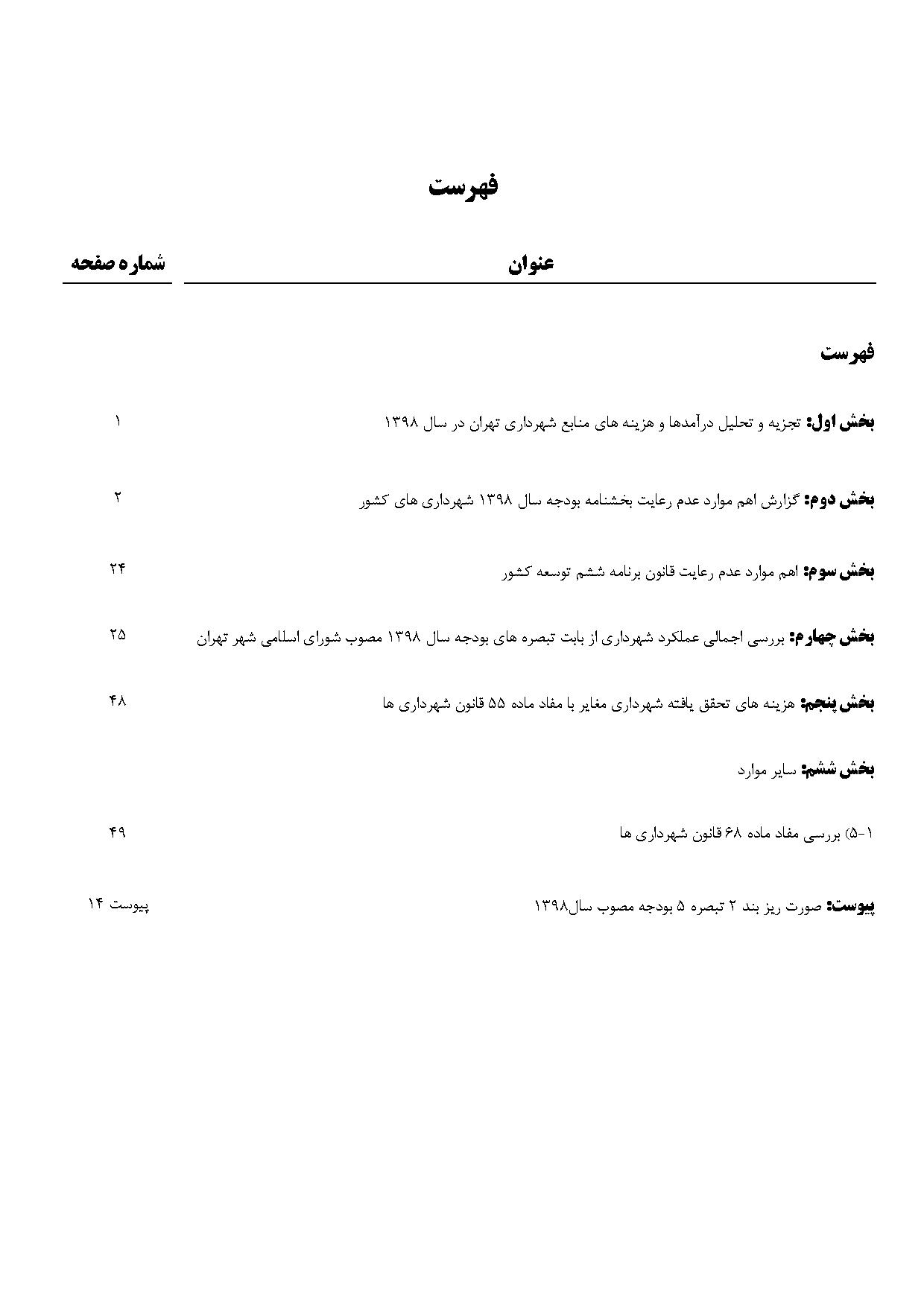 فهرست

| عنوان | شماره صفحه |
|---|---|
| فهرست | |
| بخش اول: تجزیه و تحلیل درآمدها و هزینه های منابع شهرداری تهران در سال ۱۳۹۸ | ۱ |
| بخش دوم: گزارش اهم موارد عدم رعایت بخشنامه بودجه سال ۱۳۹۸ شهرداری های کشور | ۲ |
| بخش سوم: اهم موارد عدم رعایت قانون برنامه ششم توسعه کشور | ۲۴ |
| بخش چهارم: بررسی اجمالی عملکرد شهرداری از بابت تبصره های بودجه سال ۱۳۹۸ مصوب شورای اسلامی شهر تهران | ۲۵ |
| بخش پنجم: هزینه های تحقق یافته شهرداری مغایر با مفاد ماده ۵۵ قانون شهرداری ها | ۴۸ |
| بخش ششم: سایر موارد | |
| ۱-۵) بررسی مفاد ماده ۶۸ قانون شهرداری ها | ۴۹ |
| پیوست: صورت ریز بند ۲ تبصره ۵ بودجه مصوب سال۱۳۹۸ | پیوست ۱۴ |